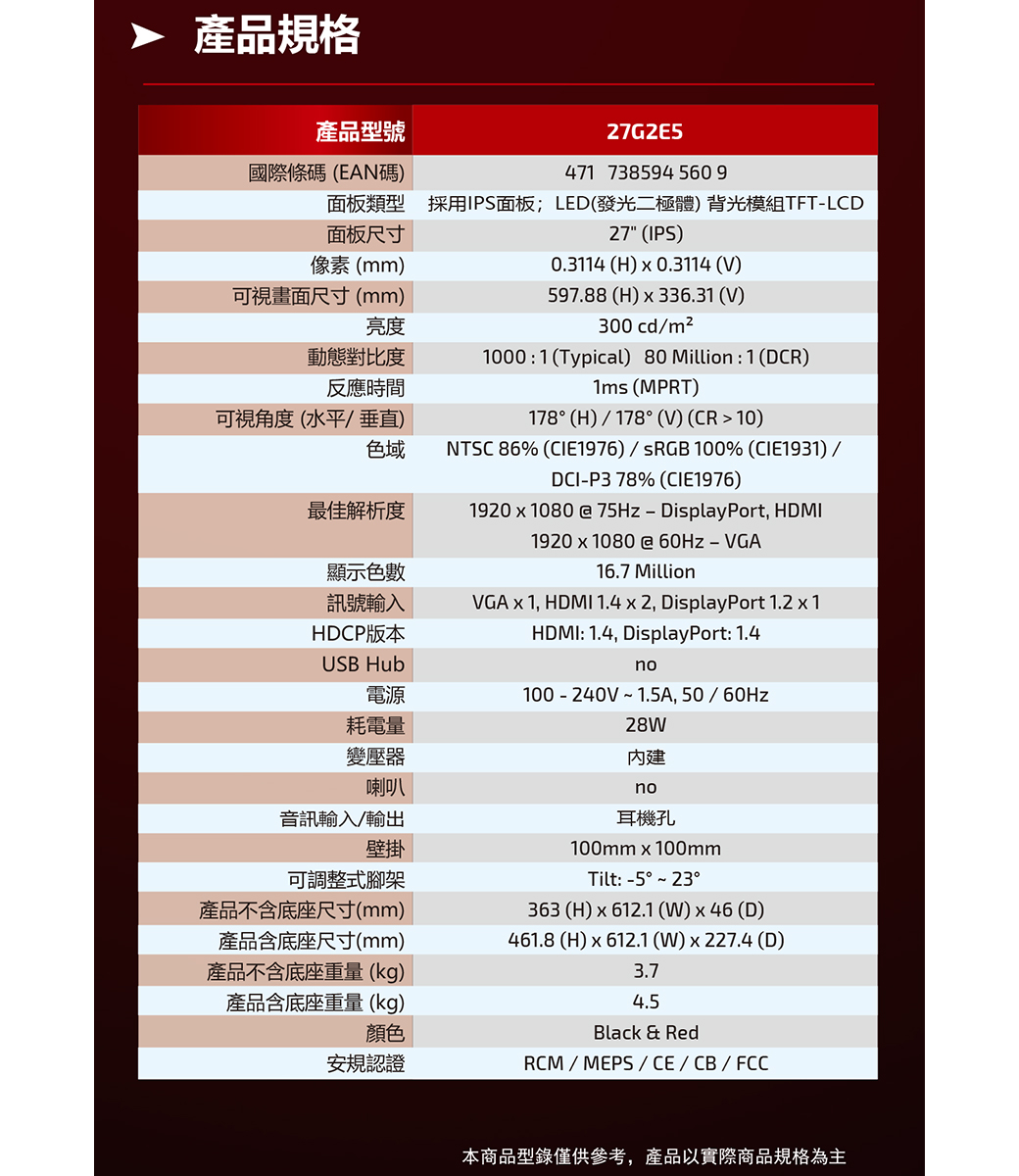 ➤ 產品規格

| 產品型號 | 27G2E5 |
|---|---|
| 國際條碼 (EAN碼) | 471 738594 560 9 |
| 面板類型 | 採用IPS面板；LED(發光二極體) 背光模組TFT-LCD |
| 面板尺寸 | 27" (IPS) |
| 像素 (mm) | 0.3114 (H) x 0.3114 (V) |
| 可視畫面尺寸 (mm) | 597.88 (H) x 336.31 (V) |
| 亮度 | 300 cd/m² |
| 動態對比度 | 1000 : 1 (Typical) 80 Million : 1 (DCR) |
| 反應時間 | 1ms (MPRT) |
| 可視角度 (水平/ 垂直) | 178° (H) / 178° (V) (CR > 10) |
| 色域 | NTSC 86% (CIE1976) / sRGB 100% (CIE1931) / DCI-P3 78% (CIE1976) |
| 最佳解析度 | 1920 x 1080 @ 75Hz – DisplayPort, HDMI 1920 x 1080 @ 60Hz – VGA |
| 顯示色數 | 16.7 Million |
| 訊號輸入 | VGA x 1, HDMI 1.4 x 2, DisplayPort 1.2 x 1 |
| HDCP版本 | HDMI: 1.4, DisplayPort: 1.4 |
| USB Hub | no |
| 電源 | 100 - 240V ~ 1.5A, 50 / 60Hz |
| 耗電量 | 28W |
| 變壓器 | 內建 |
| 喇叭 | no |
| 音訊輸入/輸出 | 耳機孔 |
| 壁掛 | 100mm x 100mm |
| 可調整式腳架 | Tilt: -5° ~ 23° |
| 產品不含底座尺寸(mm) | 363 (H) x 612.1 (W) x 46 (D) |
| 產品含底座尺寸(mm) | 461.8 (H) x 612.1 (W) x 227.4 (D) |
| 產品不含底座重量 (kg) | 3.7 |
| 產品含底座重量 (kg) | 4.5 |
| 顏色 | Black & Red |
| 安規認證 | RCM / MEPS / CE / CB / FCC |

本商品型錄僅供參考，產品以實際商品規格為主